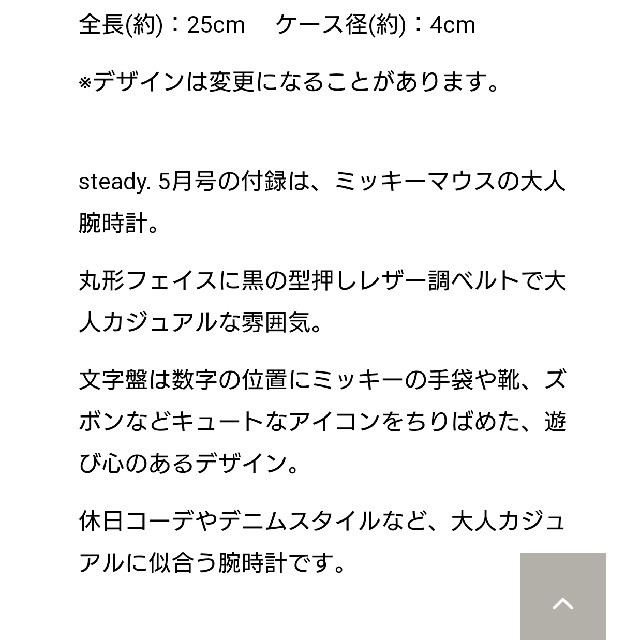 全長(約)：25cm　ケース径(約)：4cm

※デザインは変更になることがあります。

steady. 5月号の付録は、ミッキーマウスの大人腕時計。

丸形フェイスに黒の型押しレザー調ベルトで大人カジュアルな雰囲気。

文字盤は数字の位置にミッキーの手袋や靴、ズボンなどキュートなアイコンをちりばめた、遊び心のあるデザイン。

休日コーデやデニムスタイルなど、大人カジュアルに似合う腕時計です。